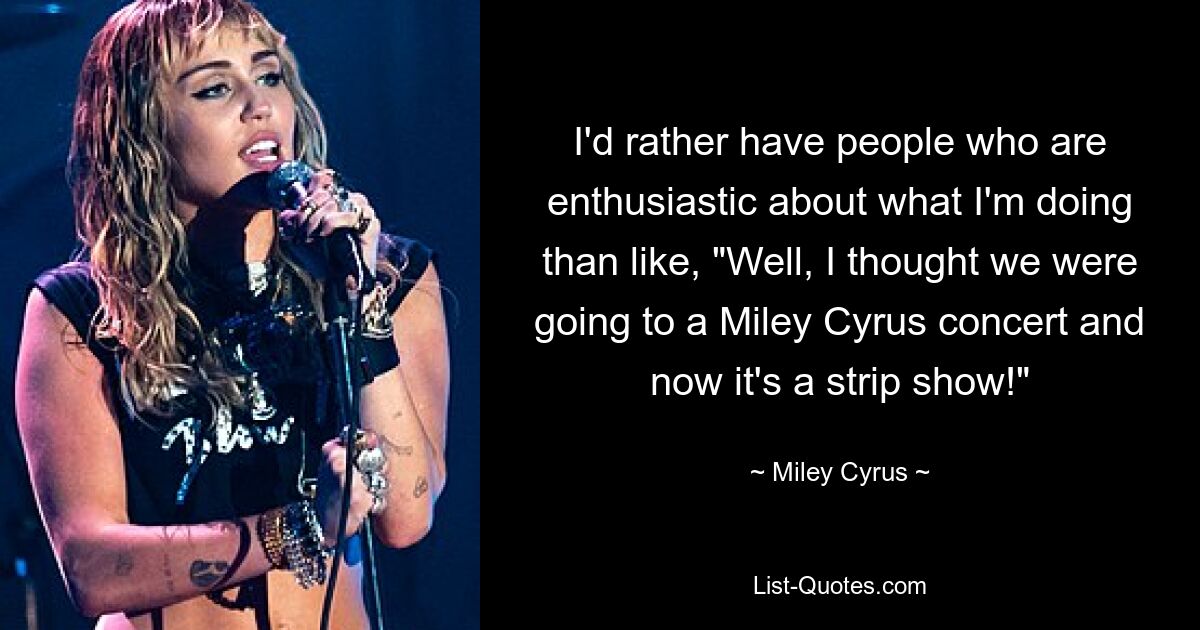 I'd rather have people who are enthusiastic about what I'm doing than like, "Well, I thought we were going to a Miley Cyrus concert and now it's a strip show!"

~ Miley Cyrus ~

List-Quotes.com